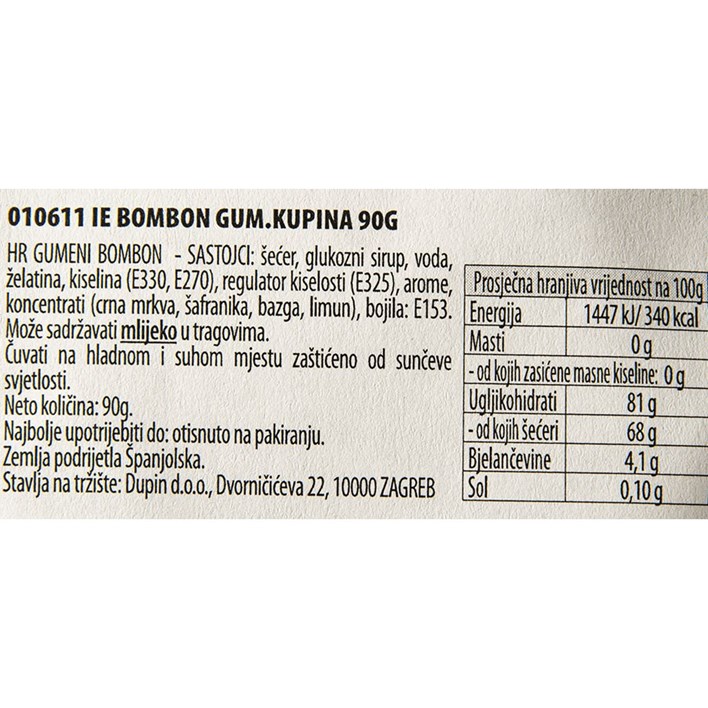 010611 IE BOMBON GUM.KUPINA 90G

HR GUMENI BOMBON - SASTOJCI: šećer, glukozni sirup, voda, želatina, kiselina (E330, E270), regulator kiselosti (E325), arome, koncentrati (crna mrkva, šafranika, bazga, limun), bojila: E153. Može sadržavati mlijeko u tragovima.
Čuvati na hladnom i suhom mjestu zaštićeno od sunčeve svjetlosti.
Neto količina: 90g.
Najbolje upotrijebiti do: otisnuto na pakiranju.
Zemlja podrijetla Španjolska.
Stavlja na tržište: Dupin d.o.o., Dvorničićeva 22, 10000 ZAGREB

| Prosječna hranjiva vrijednost na 100g | |
|---|---|
| Energija | 1447 kJ/ 340 kcal |
| Masti | 0 g |
| - od kojih zasićene masne kiseline: 0 g | |
| Ugljikohidrati | 81 g |
| - od kojih šećeri | 68 g |
| Bjelančevine | 4,1 g |
| Sol | 0,10 g |